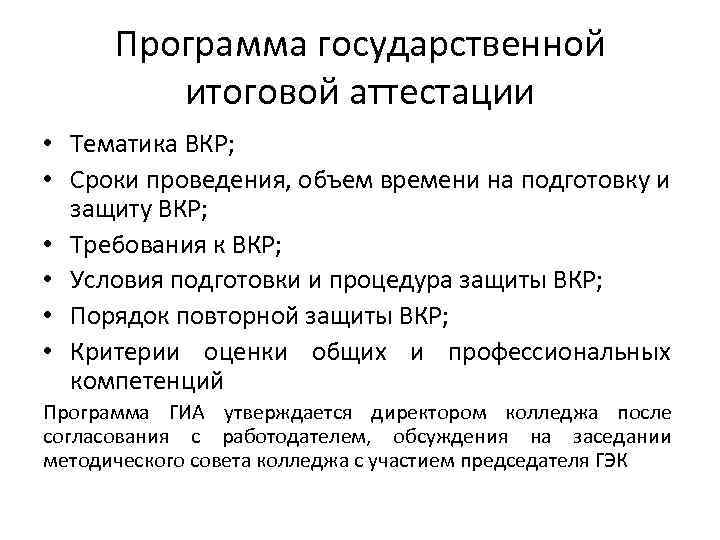 Программа государственной итоговой аттестации

• Тематика ВКР;
• Сроки проведения, объем времени на подготовку и защиту ВКР;
• Требования к ВКР;
• Условия подготовки и процедура защиты ВКР;
• Порядок повторной защиты ВКР;
• Критерии оценки общих и профессиональных компетенций

Программа ГИА утверждается директором колледжа после согласования с работодателем, обсуждения на заседании методического совета колледжа с участием председателя ГЭК